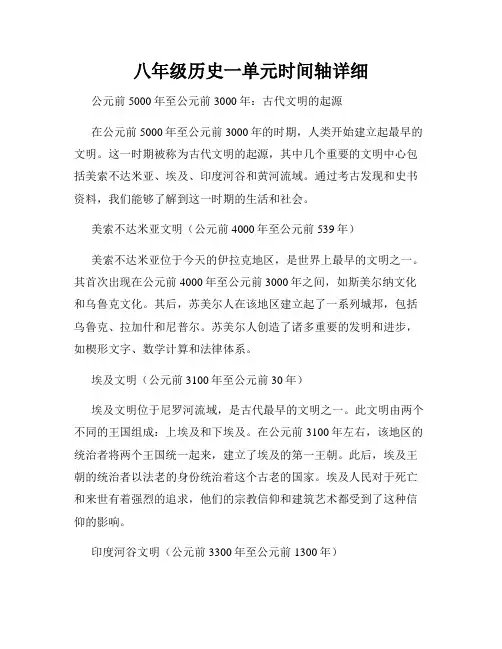 八年级历史一单元时间轴详细

公元前 5000 年至公元前 3000 年：古代文明的起源

在公元前 5000 年至公元前 3000 年的时期，人类开始建立起最早的文明。这一时期被称为古代文明的起源，其中几个重要的文明中心包括美索不达米亚、埃及、印度河谷和黄河流域。通过考古发现和史书资料，我们能够了解到这一时期的生活和社会。

美索不达米亚文明（公元前 4000 年至公元前 539 年）

美索不达米亚位于今天的伊拉克地区，是世界上最早的文明之一。其首次出现在公元前 4000 年至公元前 3000 年之间，如斯美尔纳文化和乌鲁克文化。其后，苏美尔人在该地区建立起了一系列城邦，包括乌鲁克、拉加什和尼普尔。苏美尔人创造了诸多重要的发明和进步，如楔形文字、数学计算和法律体系。

埃及文明（公元前 3100 年至公元前 30 年）

埃及文明位于尼罗河流域，是古代最早的文明之一。此文明由两个不同的王国组成：上埃及和下埃及。在公元前 3100 年左右，该地区的统治者将两个王国统一起来，建立了埃及的第一王朝。此后，埃及王朝的统治者以法老的身份统治着这个古老的国家。埃及人民对于死亡和来世有着强烈的追求，他们的宗教信仰和建筑艺术都受到了这种信仰的影响。

印度河谷文明（公元前 3300 年至公元前 1300 年）